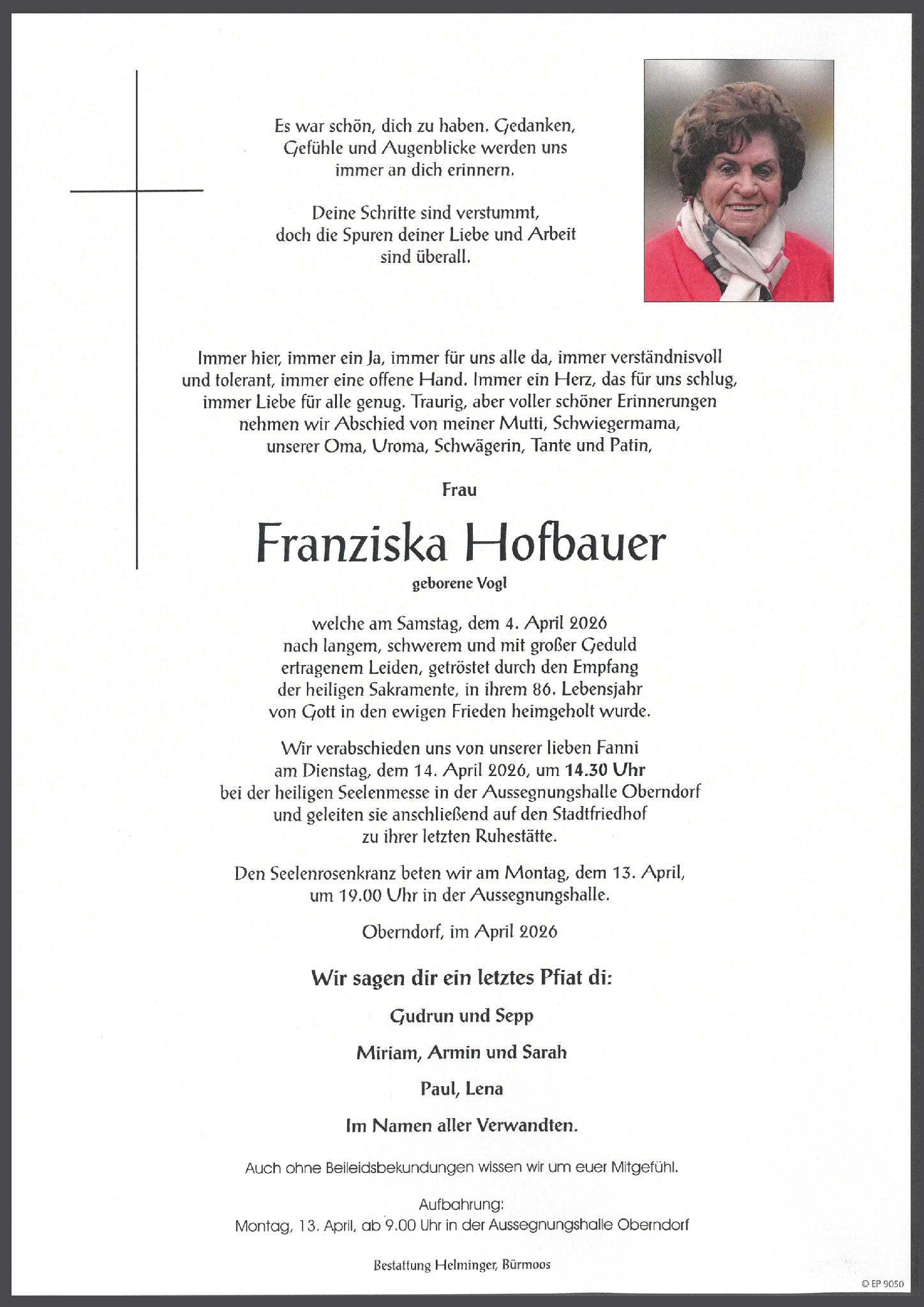 Es war schön, dich zu haben. Gedanken, Gefühle und Augenblicke werden uns immer an dich erinnern.

Deine Schritte sind verstummt, doch die Spuren deiner Liebe und Arbeit sind überall.

Immer hier, immer ein Ja, immer für uns alle da, immer verständnisvoll und tolerant, immer eine offene Hand. Immer ein Herz, das für uns schlug, immer Liebe für alle genug. Traurig, aber voller schöner Erinnerungen nehmen wir Abschied von meiner Mutti, Schwiegermama, unserer Oma, Uroma, Schwägerin, Tante und Patin,

Frau

Franziska Hofbauer

geborene Vogl

welche am Samstag, dem 4. April 2026 nach langem, schwerem und mit großer Geduld ertragenem Leiden, getröstet durch den Empfang der heiligen Sakramente, in ihrem 86. Lebensjahr von Gott in den ewigen Frieden heimgeholt wurde.

Wir verabschieden uns von unserer lieben Fanni am Dienstag, dem 14. April 2026, um 14.30 Uhr bei der heiligen Seelenmesse in der Aussegnungshalle Oberndorf und geleiten sie anschließend auf den Stadtfriedhof zu ihrer letzten Ruhestätte.

Den Seelenrosenkranz beten wir am Montag, dem 13. April, um 19.00 Uhr in der Aussegnungshalle.

Oberndorf, im April 2026

Wir sagen dir ein letztes Pfiat di:

Gudrun und Sepp

Miriam, Armin und Sarah

Paul, Lena

Im Namen aller Verwandten.

Auch ohne Beileidsbekundungen wissen wir um euer Mitgefühl.

Aufbahrung:
Montag, 13. April, ab 9.00 Uhr in der Aussegnungshalle Oberndorf

Bestattung Helminger, Bürmoos

© EP 9050